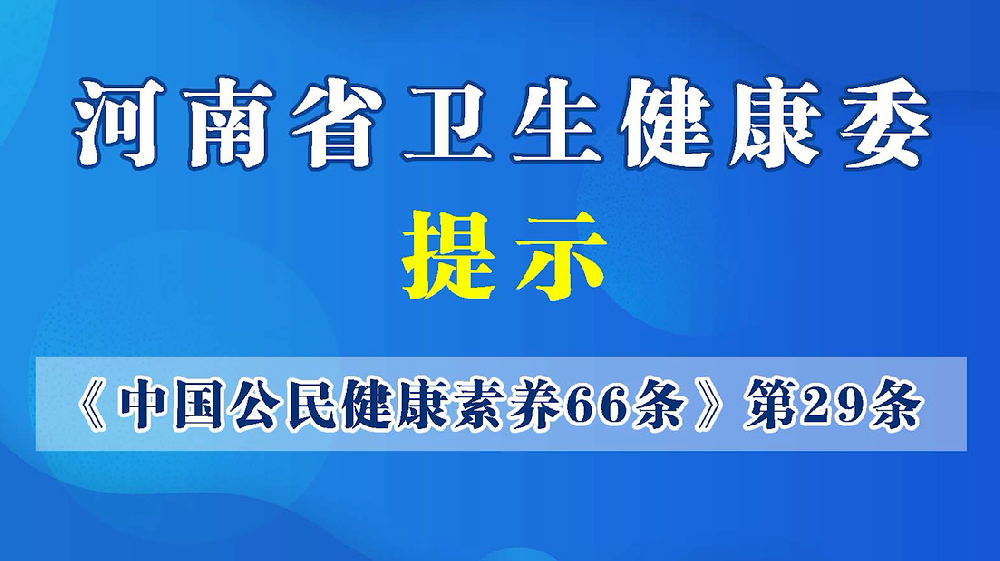 河南省卫生健康委

提示

《中国公民健康素养66条》第29条